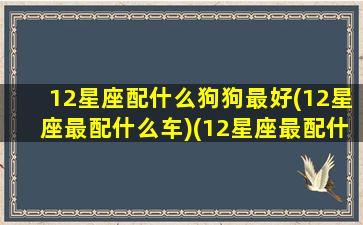 12星座配什么狗狗最好(12星座最配什么车)(12星座最配什